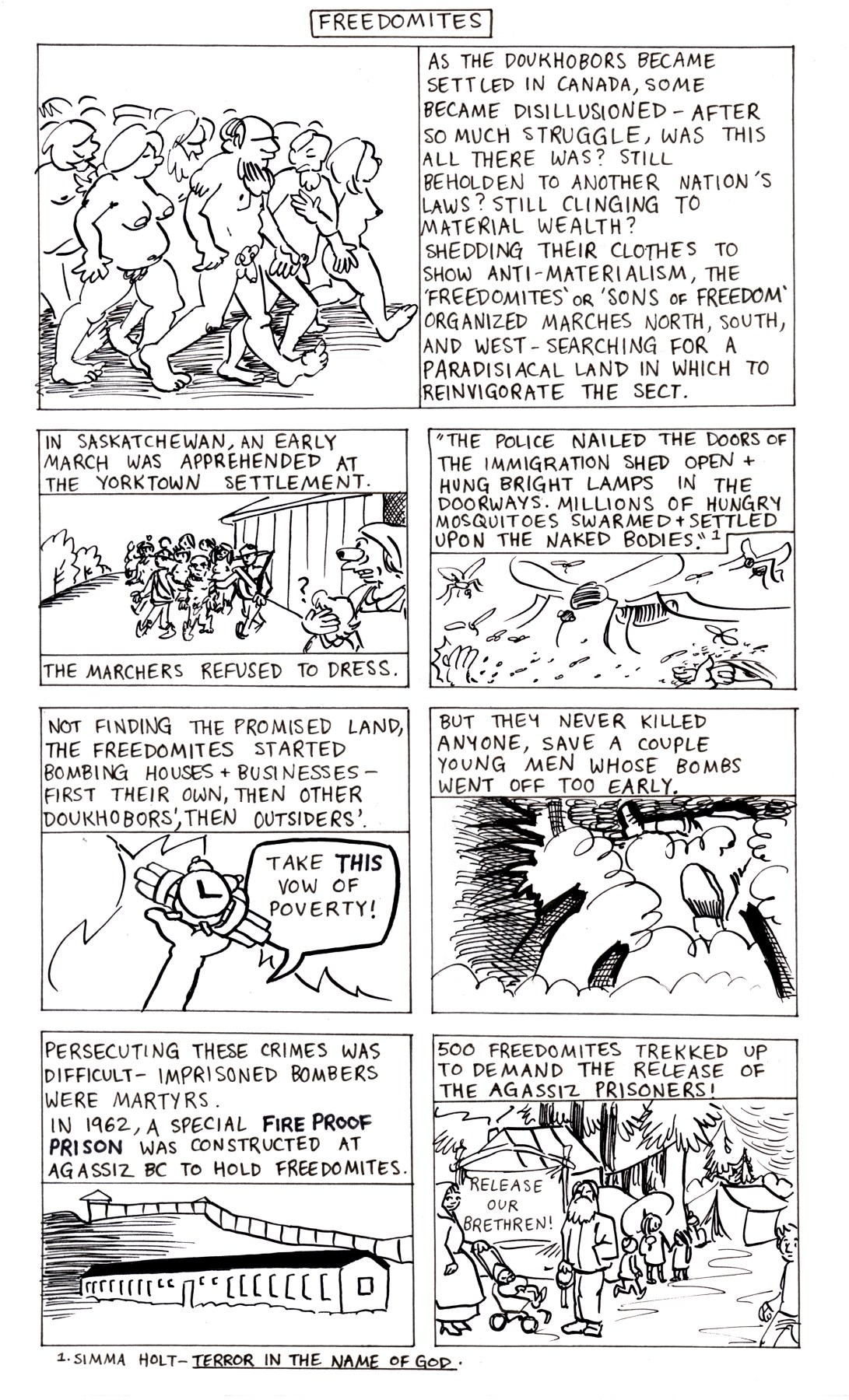 FREEDOMITES

AS THE DOUKHOBORS BECAME SETTLED IN CANADA, SOME BECAME DISILLUSIONED - AFTER SO MUCH STRUGGLE, WAS THIS ALL THERE WAS? STILL BEHOLDEN TO ANOTHER NATION'S LAWS? STILL CLINGING TO MATERIAL WEALTH?
SHEDDING THEIR CLOTHES TO SHOW ANTI-MATERIALISM, THE 'FREEDOMITES' OR 'SONS OF FREEDOM' ORGANIZED MARCHES NORTH, SOUTH, AND WEST - SEARCHING FOR A PARADISIACAL LAND IN WHICH TO REINVIGORATE THE SECT.

IN SASKATCHEWAN, AN EARLY MARCH WAS APPREHENDED AT THE YORKTOWN SETTLEMENT.

?

THE MARCHERS REFUSED TO DRESS.

"THE POLICE NAILED THE DOORS OF THE IMMIGRATION SHED OPEN + HUNG BRIGHT LAMPS IN THE DOORWAYS. MILLIONS OF HUNGRY MOSQUITOES SWARMED + SETTLED UPON THE NAKED BODIES." 1

NOT FINDING THE PROMISED LAND, THE FREEDOMITES STARTED BOMBING HOUSES + BUSINESSES - FIRST THEIR OWN, THEN OTHER DOUKHOBORS', THEN OUTSIDERS'.

TAKE THIS VOW OF POVERTY!

BUT THEY NEVER KILLED ANYONE, SAVE A COUPLE YOUNG MEN WHOSE BOMBS WENT OFF TOO EARLY.

PERSECUTING THESE CRIMES WAS DIFFICULT - IMPRISONED BOMBERS WERE MARTYRS.
IN 1962, A SPECIAL FIRE PROOF PRISON WAS CONSTRUCTED AT AGASSIZ BC TO HOLD FREEDOMITES.

500 FREEDOMITES TREKKED UP TO DEMAND THE RELEASE OF THE AGASSIZ PRISONERS!

RELEASE OUR BRETHREN!

1. SIMMA HOLT - TERROR IN THE NAME OF GOD.